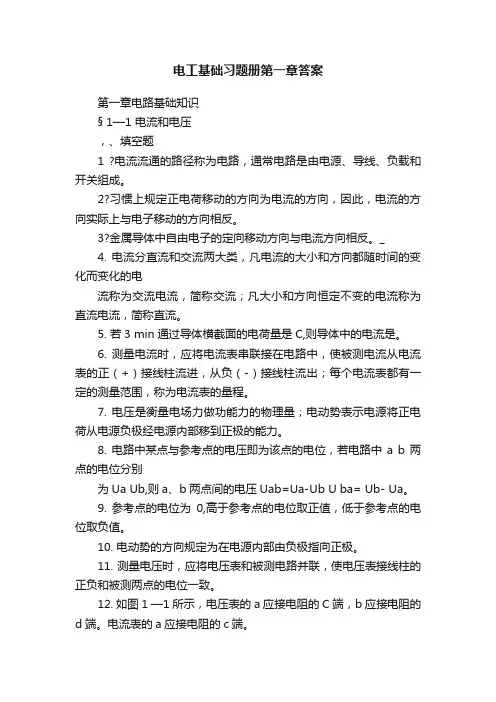 电工基础习题册第一章答案

第一章电路基础知识

§ 1—1 电流和电压

，、填空题

1 ?电流流通的路径称为电路，通常电路是由电源、导线、负载和开关组成。

2?习惯上规定正电荷移动的方向为电流的方向，因此，电流的方向实际上与电子移动的方向相反。

3?金属导体中自由电子的定向移动方向与电流方向相反。_

4. 电流分直流和交流两大类，凡电流的大小和方向都随时间的变化而变化的电

流称为交流电流，简称交流；凡大小和方向恒定不变的电流称为直流电流，简称直流。

5. 若 3 min 通过导体横截面的电荷量是 C,则导体中的电流是。

6. 测量电流时，应将电流表串联接在电路中，使被测电流从电流表的正（+）接线柱流进，从负（-）接线柱流出；每个电流表都有一定的测量范围，称为电流表的量程。

7. 电压是衡量电场力做功能力的物理量；电动势表示电源将正电荷从电源负极经电源内部移到正极的能力。

8. 电路中某点与参考点的电压即为该点的电位，若电路中 a b 两点的电位分别

为 Ua Ub,则 a、b 两点间的电压 Uab=Ua-Ub U ba= Ub- Ua。

9. 参考点的电位为 0,高于参考点的电位取正值，低于参考点的电位取负值。

10. 电动势的方向规定为在电源内部由负极指向正极。

11. 测量电压时，应将电压表和被测电路并联，使电压表接线柱的正负和被测两点的电位一致。

12. 如图 1 —1 所示，电压表的 a 应接电阻的 C 端，b 应接电阻的 d 端。电流表的 a 应接电阻的 c 端。